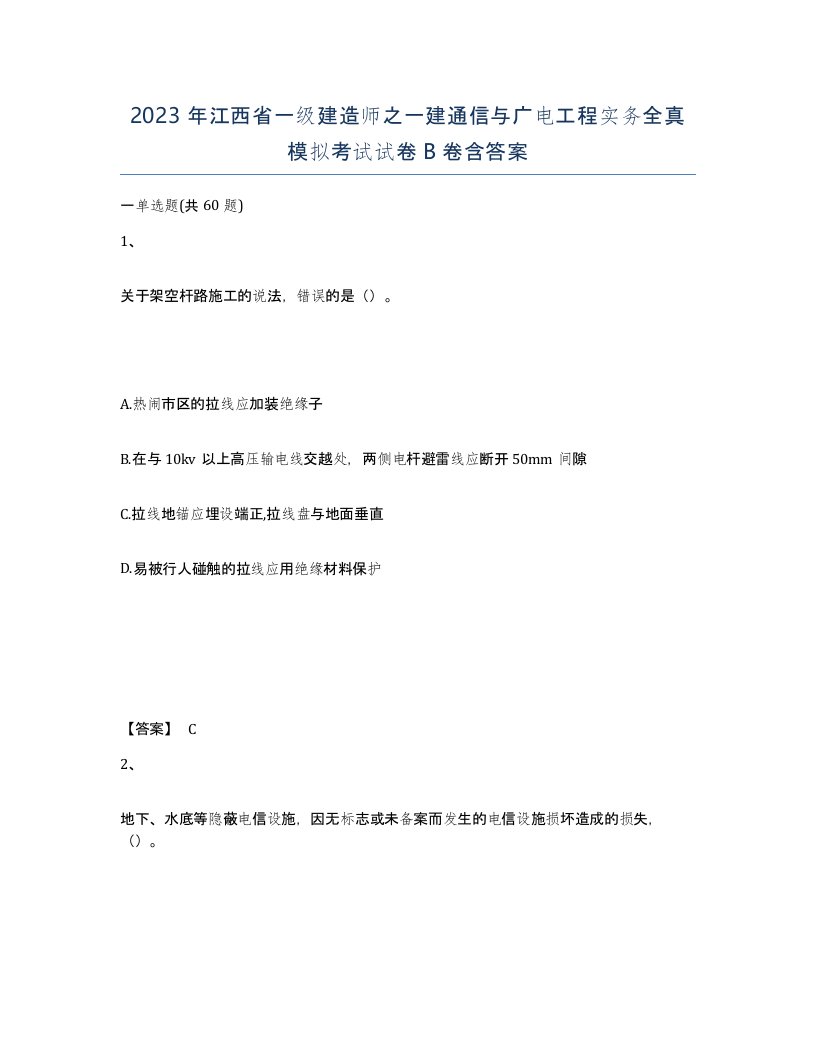 2023 年江西省一级建造师之一建通信与广电工程实务全真模拟考试试卷 B 卷含答案

一单选题(共 60 题)

1、

关于架空杆路施工的说法，错误的是（）。

A.热闹市区的拉线应加装绝缘子

B.在与 10kv 以上高压输电线交越处，两侧电杆避雷线应断开 50mm 间隙

C.拉线地锚应埋设端正,拉线盘与地面垂直

D.易被行人碰触的拉线应用绝缘材料保护

【答案】 C

2、

地下、水底等隐蔽电信设施，因无标志或未备案而发生的电信设施损坏造成的损失，（）。